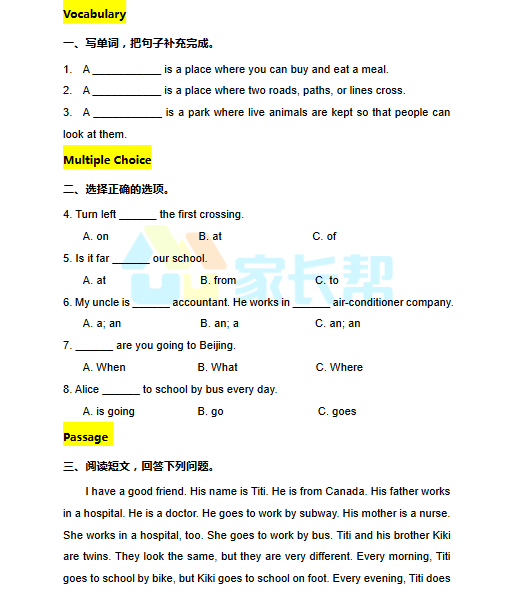 Vocabulary

一、写单词，把句子补充完成。

1. A ____________ is a place where you can buy and eat a meal.

2. A ____________ is a place where two roads, paths, or lines cross.

3. A ____________ is a park where live animals are kept so that people can look at them.

Multiple Choice

二、选择正确的选项。

4. Turn left _______ the first crossing.

A. on B. at C. of

5. Is it far _______ our school.

A. at B. from C. to

6. My uncle is _______ accountant. He works in _______ air-conditioner company.

A. a; an B. an; a C. an; an

7. _______ are you going to Beijing.

A. When B. What C. Where

8. Alice _______ to school by bus every day.

A. is going B. go C. goes

Passage

三、阅读短文，回答下列问题。

I have a good friend. His name is Titi. He is from Canada. His father works in a hospital. He is a doctor. He goes to work by subway. His mother is a nurse. She works in a hospital, too. She goes to work by bus. Titi and his brother Kiki are twins. They look the same, but they are very different. Every morning, Titi goes to school by bike, but Kiki goes to school on foot. Every evening, Titi does

家长帮